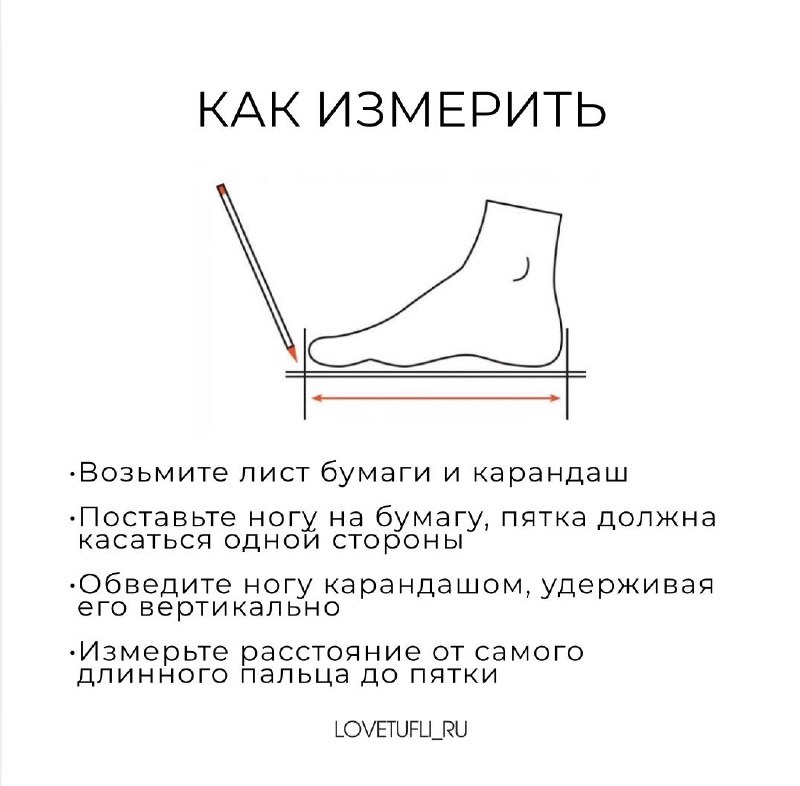 КАК ИЗМЕРИТЬ

•Возьмите лист бумаги и карандаш

•Поставьте ногу на бумагу, пятка должна касаться одной стороны

•Обведите ногу карандашом, удерживая его вертикально

•Измерьте расстояние от самого длинного пальца до пятки

LOVETUFLI_RU